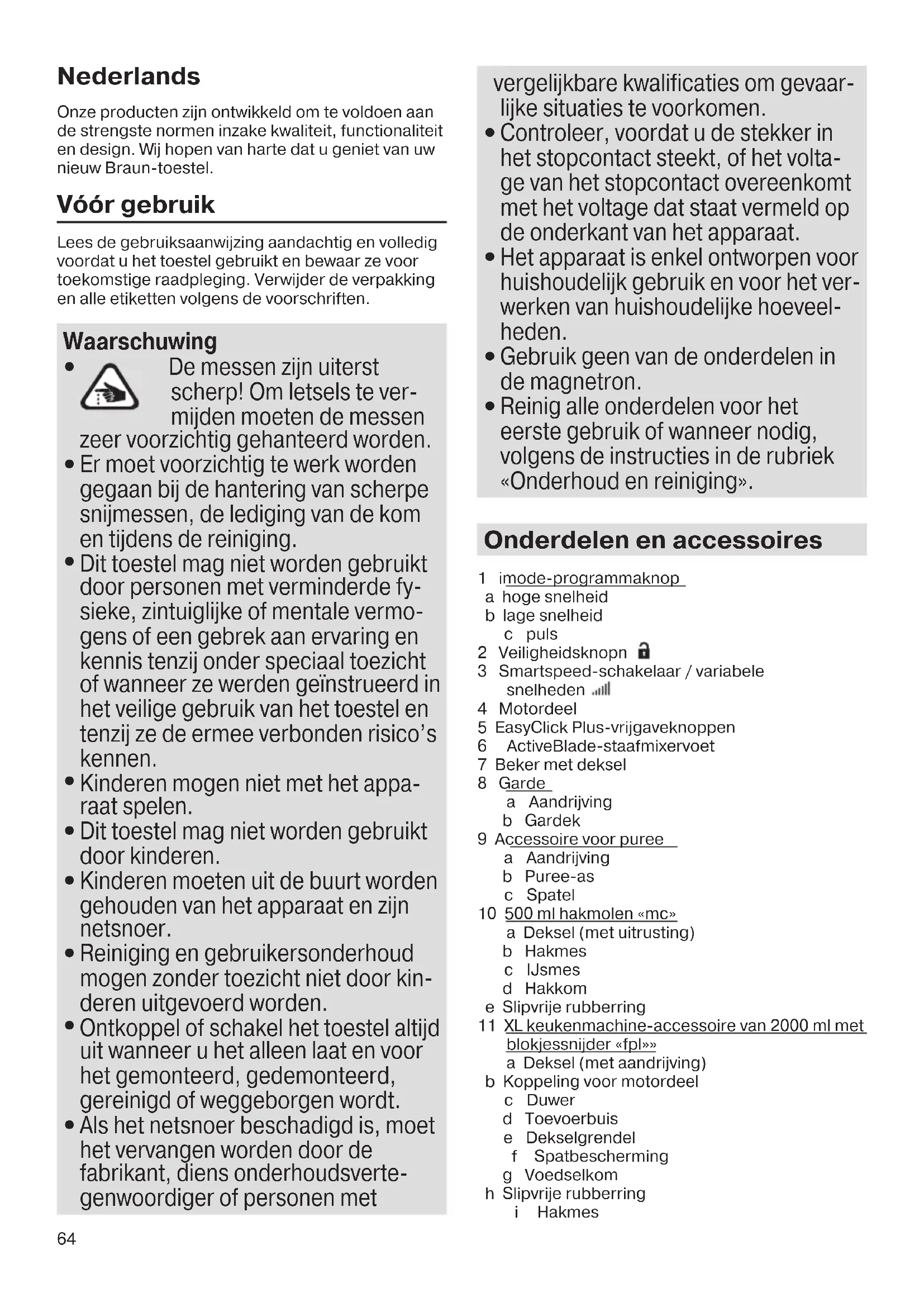 Nederlands

Onze producten zijn ontwikkeld om te voldoen aan de strengste normen inzake kwaliteit, functionaliteit en design. Wij hopen van harte dat u geniet van uw nieuw Braun-toestel.

Vóór gebruik

Lees de gebruiksaanwijzing aandachtig en volledig voordat u het toestel gebruikt en bewaar ze voor toekomstige raadpleging. Verwijder de verpakking en alle etiketten volgens de voorschriften.

Waarschuwing
• De messen zijn uiterst scherp! Om letsels te vermijden moeten de messen zeer voorzichtig gehanteerd worden.
• Er moet voorzichtig te werk worden gegaan bij de hantering van scherpe snijmessen, de lediging van de kom en tijdens de reiniging.
• Dit toestel mag niet worden gebruikt door personen met verminderde fysieke, zintuiglijke of mentale vermogens of een gebrek aan ervaring en kennis tenzij onder speciaal toezicht of wanneer ze werden geïnstrueerd in het veilige gebruik van het toestel en tenzij ze de ermee verbonden risico's kennen.
• Kinderen mogen niet met het apparaat spelen.
• Dit toestel mag niet worden gebruikt door kinderen.
• Kinderen moeten uit de buurt worden gehouden van het apparaat en zijn netsnoer.
• Reiniging en gebruikersonderhoud mogen zonder toezicht niet door kinderen uitgevoerd worden.
• Ontkoppel of schakel het toestel altijd uit wanneer u het alleen laat en voor het gemonteerd, gedemonteerd, gereinigd of weggeborgen wordt.
• Als het netsnoer beschadigd is, moet het vervangen worden door de fabrikant, diens onderhoudsvertegenwoordiger of personen met vergelijkbare kwalificaties om gevaarlijke situaties te voorkomen.
• Controleer, voordat u de stekker in het stopcontact steekt, of het voltage van het stopcontact overeenkomt met het voltage dat staat vermeld op de onderkant van het apparaat.
• Het apparaat is enkel ontworpen voor huishoudelijk gebruik en voor het verwerken van huishoudelijke hoeveelheden.
• Gebruik geen van de onderdelen in de magnetron.
• Reinig alle onderdelen voor het eerste gebruik of wanneer nodig, volgens de instructies in de rubriek «Onderhoud en reiniging».

Onderdelen en accessoires

1 imode-programmaknop
a hoge snelheid
b lage snelheid
c puls
2 Veiligheidsknopn
3 Smartspeed-schakelaar / variabele snelheden
4 Motordeel
5 EasyClick Plus-vrijgaveknoppen
6 ActiveBlade-staafmixervoet
7 Beker met deksel
8 Garde
a Aandrijving
b Gardek
9 Accessoire voor puree
a Aandrijving
b Puree-as
c Spatel
10 500 ml hakmolen «mc»
a Deksel (met uitrusting)
b Hakmes
c IJsmes
d Hakkom
e Slipvrije rubberring
11 XL keukenmachine-accessoire van 2000 ml met blokjessnijder «fpl»»
a Deksel (met aandrijving)
b Koppeling voor motordeel
c Duwer
d Toevoerbuis
e Dekselgrendel
f Spatbescherming
g Voedselkom
h Slipvrije rubberring
i Hakmes

64